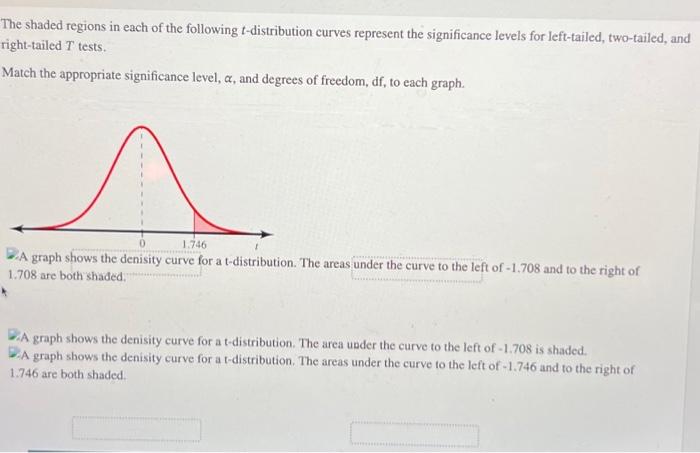 The shaded regions in each of the following $t$-distribution curves represent the significance levels for left-tailed, two-tailed, and right-tailed $T$ tests.

Match the appropriate significance level, $\alpha$, and degrees of freedom, df, to each graph.

0
1.746
$t$

A graph shows the denisity curve for a t-distribution. The areas under the curve to the left of -1.708 and to the right of 1.708 are both shaded.

A graph shows the denisity curve for a t-distribution. The area under the curve to the left of -1.708 is shaded.
A graph shows the denisity curve for a t-distribution. The areas under the curve to the left of -1.746 and to the right of 1.746 are both shaded.